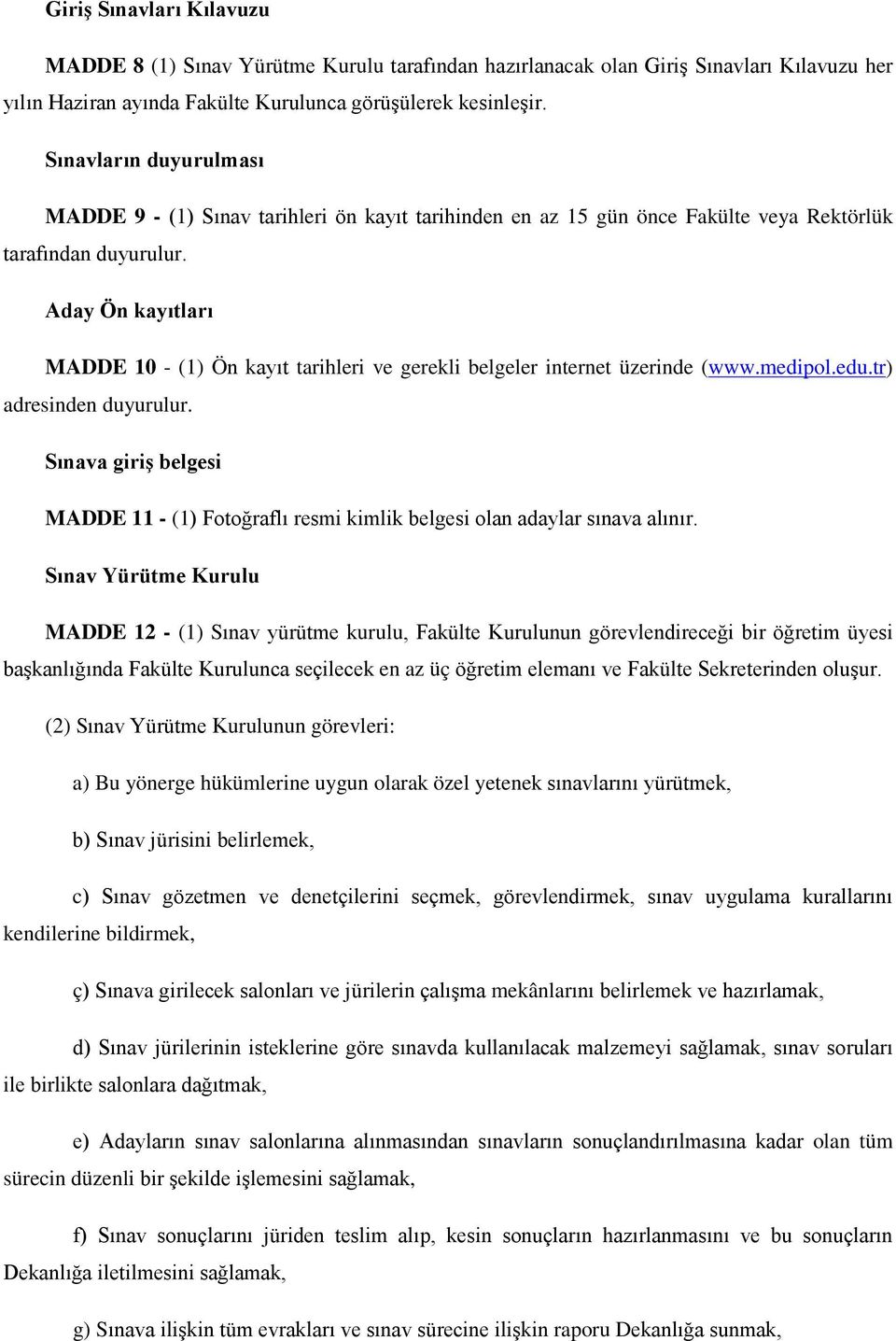 Giriş Sınavları Kılavuzu

MADDE 8 (1) Sınav Yürütme Kurulu tarafından hazırlanacak olan Giriş Sınavları Kılavuzu her yılın Haziran ayında Fakülte Kurulunca görüşülerek kesinleşir.

Sınavların duyurulması

MADDE 9 - (1) Sınav tarihleri ön kayıt tarihinden en az 15 gün önce Fakülte veya Rektörlük tarafından duyurulur.

Aday Ön kayıtları

MADDE 10 - (1) Ön kayıt tarihleri ve gerekli belgeler internet üzerinde (www.medipol.edu.tr) adresinden duyurulur.

Sınava giriş belgesi

MADDE 11 - (1) Fotoğraflı resmi kimlik belgesi olan adaylar sınava alınır.

Sınav Yürütme Kurulu

MADDE 12 - (1) Sınav yürütme kurulu, Fakülte Kurulunun görevlendireceği bir öğretim üyesi başkanlığında Fakülte Kurulunca seçilecek en az üç öğretim elemanı ve Fakülte Sekreterinden oluşur.

(2) Sınav Yürütme Kurulunun görevleri:

a) Bu yönerge hükümlerine uygun olarak özel yetenek sınavlarını yürütmek,

b) Sınav jürisini belirlemek,

c) Sınav gözetmen ve denetçilerini seçmek, görevlendirmek, sınav uygulama kurallarını kendilerine bildirmek,

ç) Sınava girilecek salonları ve jürilerin çalışma mekânlarını belirlemek ve hazırlamak,

d) Sınav jürilerinin isteklerine göre sınavda kullanılacak malzemeyi sağlamak, sınav soruları ile birlikte salonlara dağıtmak,

e) Adayların sınav salonlarına alınmasından sınavların sonuçlandırılmasına kadar olan tüm sürecin düzenli bir şekilde işlemesini sağlamak,

f) Sınav sonuçlarını jüriden teslim alıp, kesin sonuçların hazırlanmasını ve bu sonuçların Dekanlığa iletilmesini sağlamak,

g) Sınava ilişkin tüm evrakları ve sınav sürecine ilişkin raporu Dekanlığa sunmak,